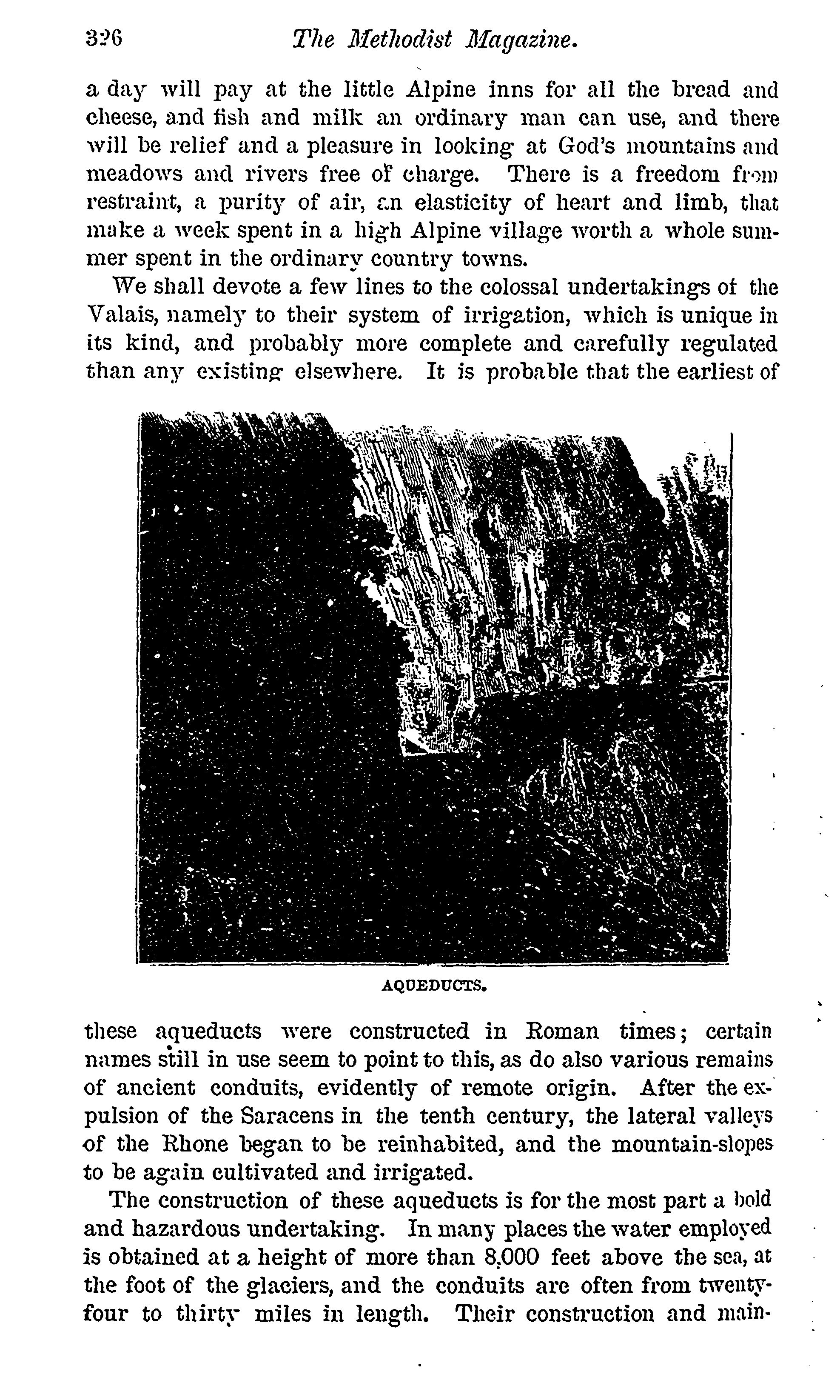 326 The Methodist Magazine.

a day will pay at the little Alpine inns for all the bread and cheese, and fish and milk an ordinary man can use, and there will be relief and a pleasure in looking at God's mountains and meadows and rivers free of charge. There is a freedom from restraint, a purity of air, an elasticity of heart and limb, that make a week spent in a high Alpine village worth a whole summer spent in the ordinary country towns.

We shall devote a few lines to the colossal undertakings of the Valais, namely to their system of irrigation, which is unique in its kind, and probably more complete and carefully regulated than any existing elsewhere. It is probable that the earliest of

AQUEDUCTS.

these aqueducts were constructed in Roman times; certain names still in use seem to point to this, as do also various remains of ancient conduits, evidently of remote origin. After the expulsion of the Saracens in the tenth century, the lateral valleys of the Rhone began to be reinhabited, and the mountain-slopes to be again cultivated and irrigated.

The construction of these aqueducts is for the most part a bold and hazardous undertaking. In many places the water employed is obtained at a height of more than 8,000 feet above the sea, at the foot of the glaciers, and the conduits are often from twenty-four to thirty miles in length. Their construction and main-